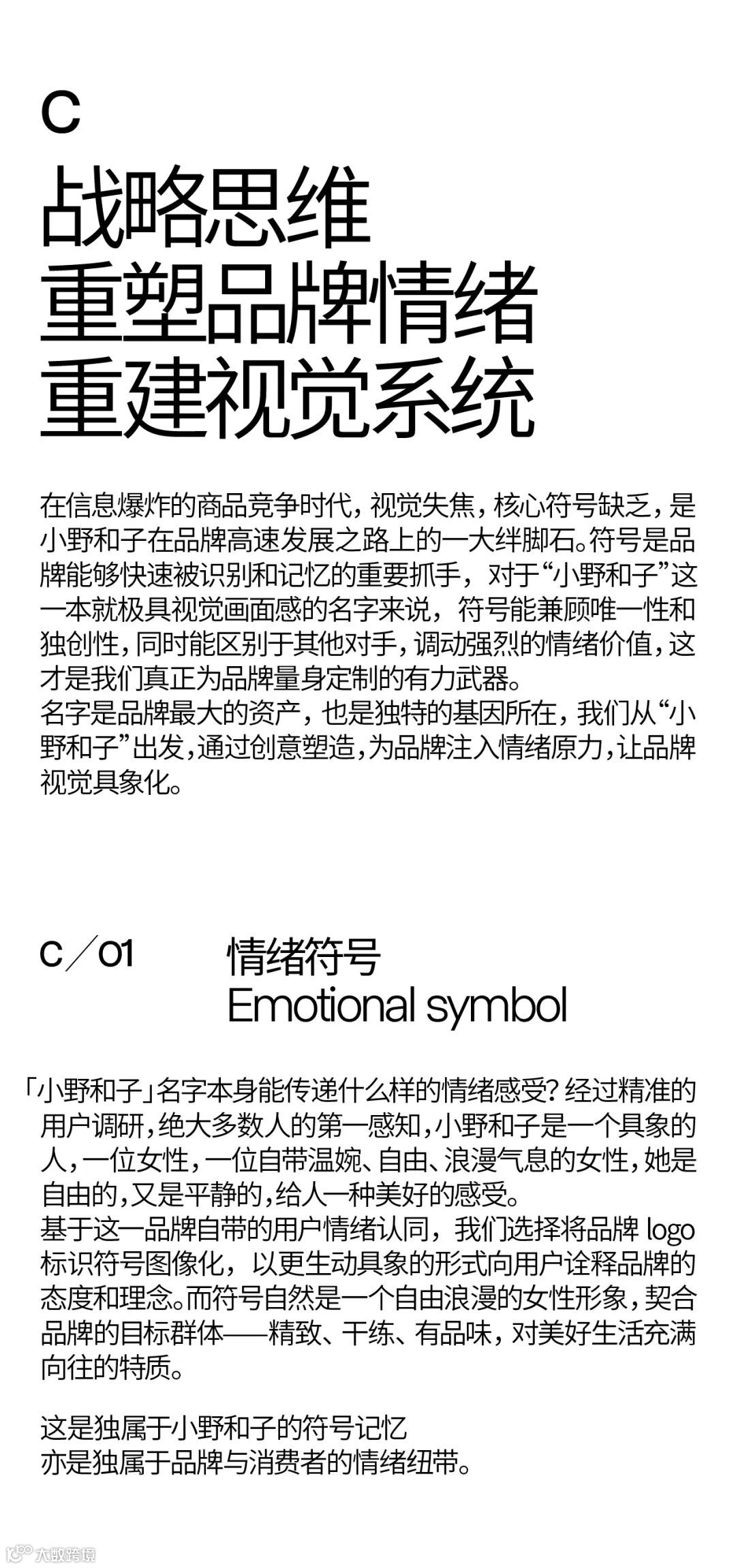 C
战略思维
重塑品牌情绪
重建视觉系统

在信息爆炸的商品竞争时代，视觉失焦，核心符号缺乏，是小野和子在品牌高速发展之路上的一大绊脚石。符号是品牌能够快速被识别和记忆的重要抓手，对于“小野和子”这一本就极具视觉画面感的名字来说，符号能兼顾唯一性和独创性，同时能区别于其他对手，调动强烈的情绪价值，这才是我们真正为品牌量身定制的有力武器。
名字是品牌最大的资产，也是独特的基因所在，我们从“小野和子”出发，通过创意塑造，为品牌注入情绪原力，让品牌视觉具象化。

C／01 情绪符号
Emotional symbol

「小野和子」名字本身能传递什么样的情绪感受？经过精准的用户调研，绝大多数人的第一感知，小野和子是一个具象的人，一位女性，一位自带温婉、自由、浪漫气息的女性，她是自由的，又是平静的，给人一种美好的感受。
基于这一品牌自带的用户情绪认同，我们选择将品牌 logo 标识符号图像化，以更生动具象的形式向用户诠释品牌的态度和理念。而符号自然是一个自由浪漫的女性形象，契合品牌的目标群体——精致、干练、有品味，对美好生活充满向往的特质。

这是独属于小野和子的符号记忆
亦是独属于品牌与消费者的情绪纽带。

大数跨境